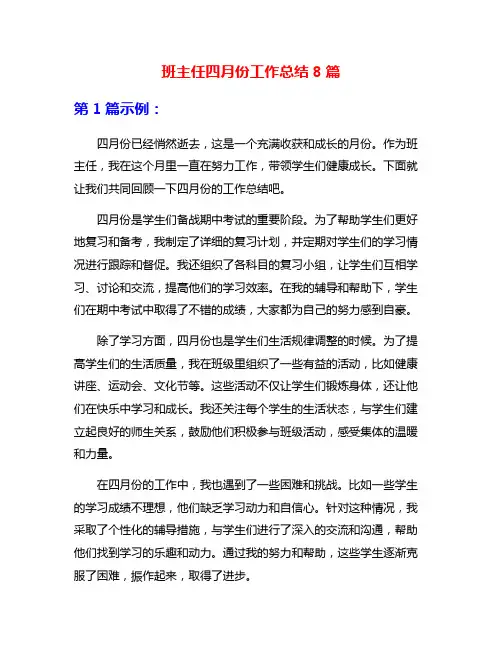 班主任四月份工作总结 8 篇

第 1 篇示例：

四月份已经悄然逝去，这是一个充满收获和成长的月份。作为班主任，我在这个月里一直在努力工作，带领学生们健康成长。下面就让我们共同回顾一下四月份的工作总结吧。

四月份是学生们备战期中考试的重要阶段。为了帮助学生们更好地复习和备考，我制定了详细的复习计划，并定期对学生们的学习情况进行跟踪和督促。我还组织了各科目的复习小组，让学生们互相学习、讨论和交流，提高他们的学习效率。在我的辅导和帮助下，学生们在期中考试中取得了不错的成绩，大家都为自己的努力感到自豪。

除了学习方面，四月份也是学生们生活规律调整的时候。为了提高学生们的生活质量，我在班级里组织了一些有益的活动，比如健康讲座、运动会、文化节等。这些活动不仅让学生们锻炼身体，还让他们在快乐中学习和成长。我还关注每个学生的生活状态，与学生们建立起良好的师生关系，鼓励他们积极参与班级活动，感受集体的温暖和力量。

在四月份的工作中，我也遇到了一些困难和挑战。比如一些学生的学习成绩不理想，他们缺乏学习动力和自信心。针对这种情况，我采取了个性化的辅导措施，与学生们进行了深入的交流和沟通，帮助他们找到学习的乐趣和动力。通过我的努力和帮助，这些学生逐渐克服了困难，振作起来，取得了进步。